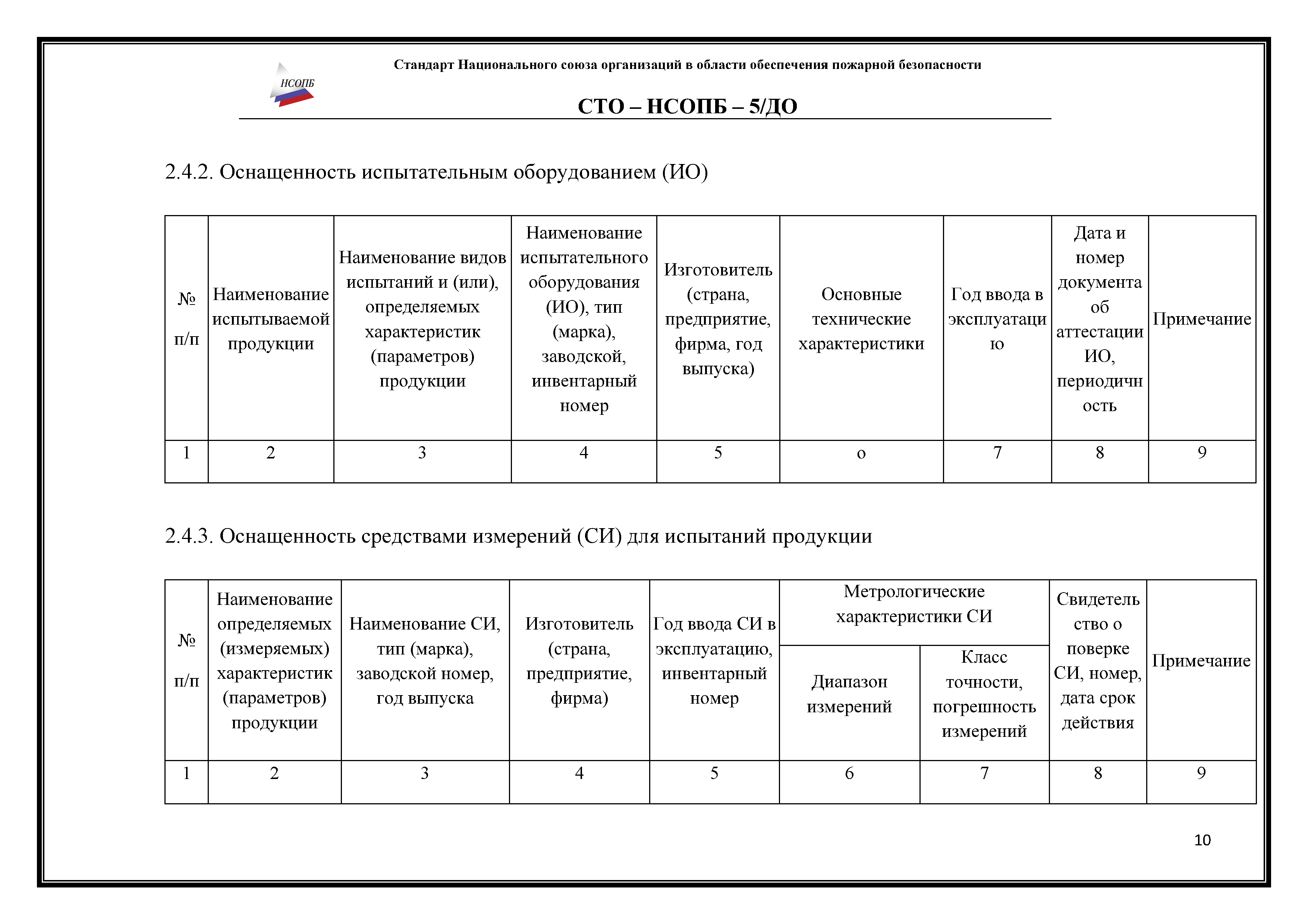 НСОПБ

Стандарт Национального союза организаций в области обеспечения пожарной безопасности

СТО – НСОПБ – 5/ДО

2.4.2. Оснащенность испытательным оборудованием (ИО)

| № п/п | Наименование испытываемой продукции | Наименование видов испытаний и (или), определяемых характеристик (параметров) продукции | Наименование испытательного оборудования (ИО), тип (марка), заводской, инвентарный номер | Изготовитель (страна, предприятие, фирма, год выпуска) | Основные технические характеристики | Год ввода в эксплуатацию | Дата и номер документа об аттестации ИО, периодичность | Примечание |
|---|---|---|---|---|---|---|---|---|
| 1 | 2 | 3 | 4 | 5 | о | 7 | 8 | 9 |

2.4.3. Оснащенность средствами измерений (СИ) для испытаний продукции

| № п/п | Наименование определяемых (измеряемых) характеристик (параметров) продукции | Наименование СИ, тип (марка), заводской номер, год выпуска | Изготовитель (страна, предприятие, фирма) | Год ввода СИ в эксплуатацию, инвентарный номер | Метрологические характеристики СИ: Диапазон измерений | Метрологические характеристики СИ: Класс точности, погрешность измерений | Свидетельство о поверке СИ, номер, дата срок действия | Примечание |
|---|---|---|---|---|---|---|---|---|
| 1 | 2 | 3 | 4 | 5 | 6 | 7 | 8 | 9 |

10